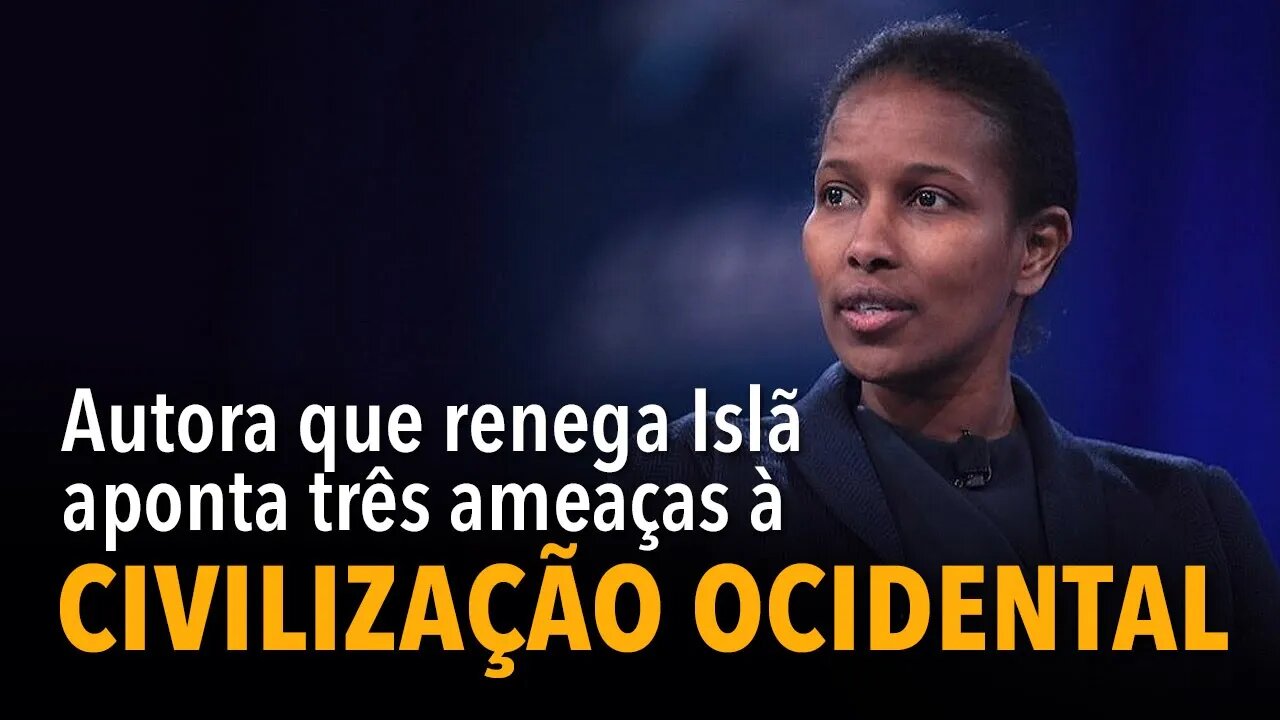 Autora que renega Islã aponta três ameaças à
CIVILIZAÇÃO OCIDENTAL